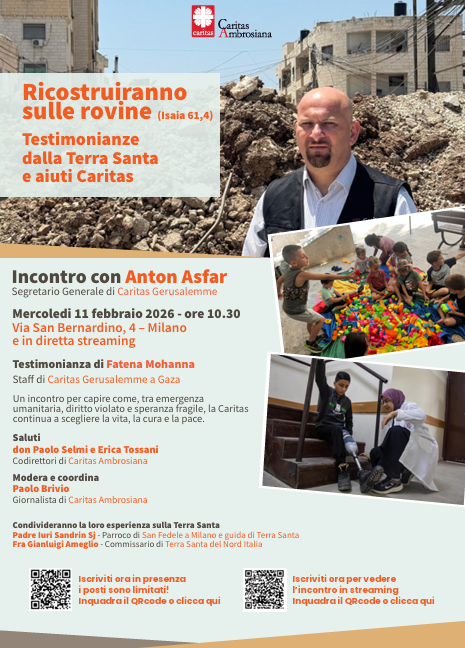 caritas
Caritas Ambrosiana

Ricostruiranno sulle rovine (Isaia 61,4)

Testimonianze dalla Terra Santa e aiuti Caritas

Incontro con Anton Asfar
Segretario Generale di Caritas Gerusalemme

Mercoledì 11 febbraio 2026 - ore 10.30
Via San Bernardino, 4 – Milano
e in diretta streaming

Testimonianza di Fatena Mohanna
Staff di Caritas Gerusalemme a Gaza

Un incontro per capire come, tra emergenza umanitaria, diritto violato e speranza fragile, la Caritas continua a scegliere la vita, la cura e la pace.

Saluti
don Paolo Selmi e Erica Tossani
Codirettori di Caritas Ambrosiana

Modera e coordina
Paolo Brivio
Giornalista di Caritas Ambrosiana

Condivideranno la loro esperienza sulla Terra Santa
Padre Iuri Sandrin Sj - Parroco di San Fedele a Milano e guida di Terra Santa
Fra Gianluigi Ameglio - Commissario di Terra Santa del Nord Italia

Iscriviti ora in presenza
i posti sono limitati!
Inquadra il QRcode o clicca qui

Iscriviti ora per vedere
l'incontro in streaming
Inquadra il QRcode o clicca qui